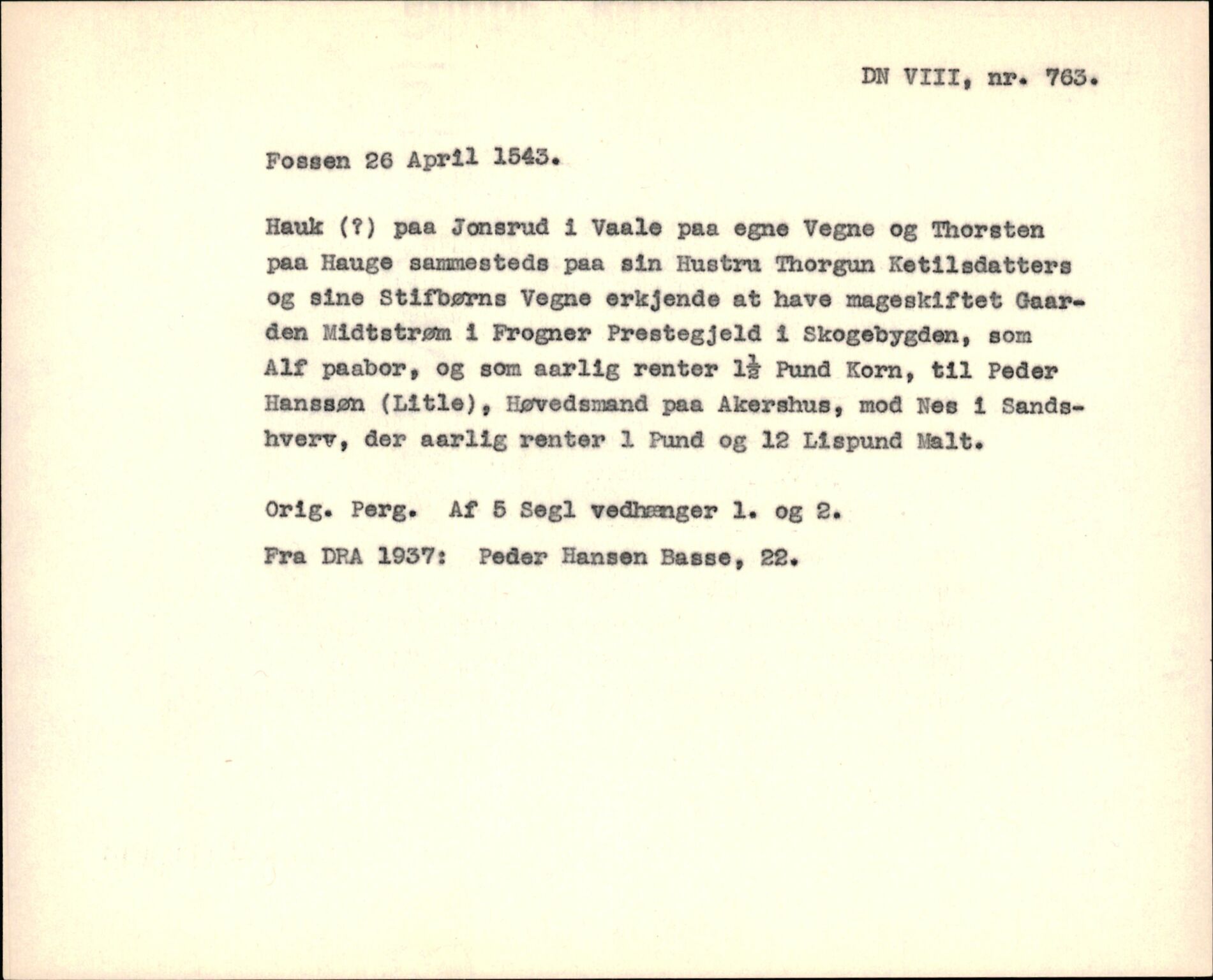 DN VIII, nr. 763.

Fossen 26 April 1543.

Hauk (?) paa Jonsrud i Vaale paa egne Vegne og Thorsten paa Hauge sammesteds paa sin Hustru Thorgun Ketilsdatters og sine Stifbørns Vegne erkjende at have mageskiftet Gaarden Midtstrøm i Frogner Prestegjeld i Skogebygden, som Alf paabor, og som aarlig renter $1\frac{1}{2}$ Pund Korn, til Peder Hanssøn (Litle), Høvedsmand paa Akershus, mod Nes i Sandshverv, der aarlig renter 1 Pund og 12 Lispund Malt.

Orig. Perg. Af 5 Segl vedhænger 1. og 2.

Fra DRA 1937: Peder Hansen Basse, 22.